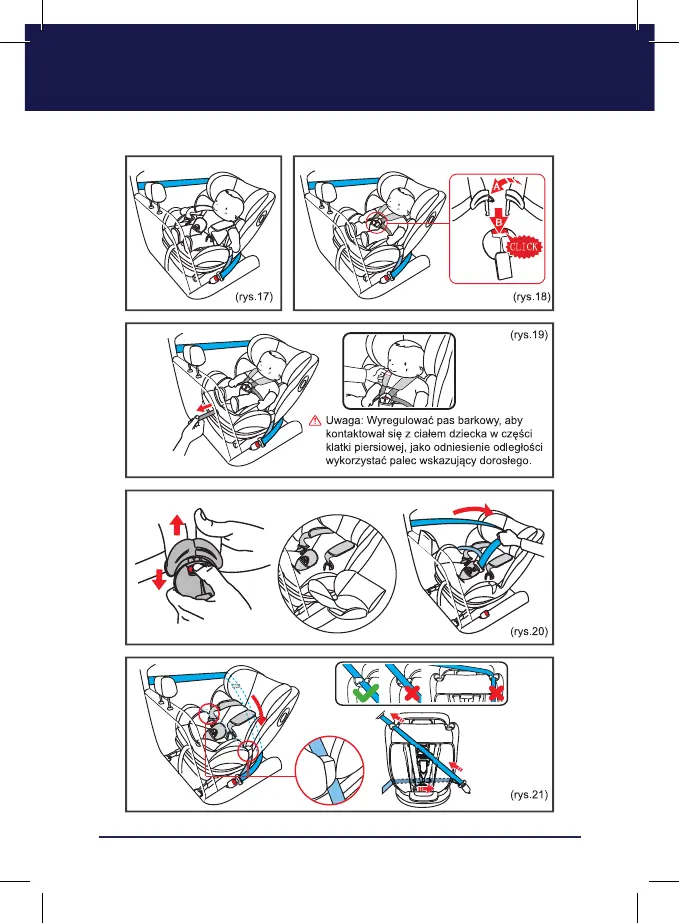 (rys.17)

A

B

CLICK

(rys.18)

(rys.19)

Uwaga: Wyregulować pas barkowy, aby kontaktował się z ciałem dziecka w części klatki piersiowej, jako odniesienie odległości wykorzystać palec wskazujący dorosłego.

(rys.20)

(rys.21)